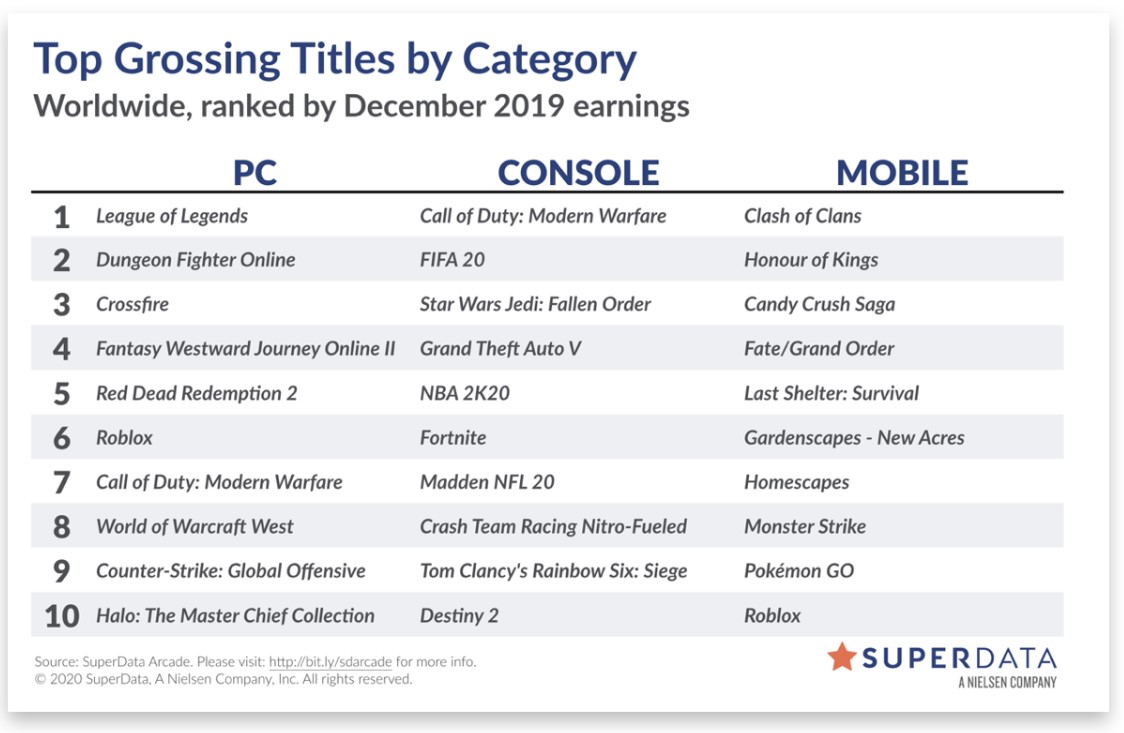 Top Grossing Titles by Category
Worldwide, ranked by December 2019 earnings

| | PC | CONSOLE | MOBILE |
|---|---|---|---|
| 1 | League of Legends | Call of Duty: Modern Warfare | Clash of Clans |
| 2 | Dungeon Fighter Online | FIFA 20 | Honour of Kings |
| 3 | Crossfire | Star Wars Jedi: Fallen Order | Candy Crush Saga |
| 4 | Fantasy Westward Journey Online II | Grand Theft Auto V | Fate/Grand Order |
| 5 | Red Dead Redemption 2 | NBA 2K20 | Last Shelter: Survival |
| 6 | Roblox | Fortnite | Gardenscapes - New Acres |
| 7 | Call of Duty: Modern Warfare | Madden NFL 20 | Homescapes |
| 8 | World of Warcraft West | Crash Team Racing Nitro-Fueled | Monster Strike |
| 9 | Counter-Strike: Global Offensive | Tom Clancy's Rainbow Six: Siege | Pokémon GO |
| 10 | Halo: The Master Chief Collection | Destiny 2 | Roblox |

Source: SuperData Arcade. Please visit: http://bit.ly/sdarcade for more info.
© 2020 SuperData, A Nielsen Company, Inc. All rights reserved.

SUPERDATA
A NIELSEN COMPANY